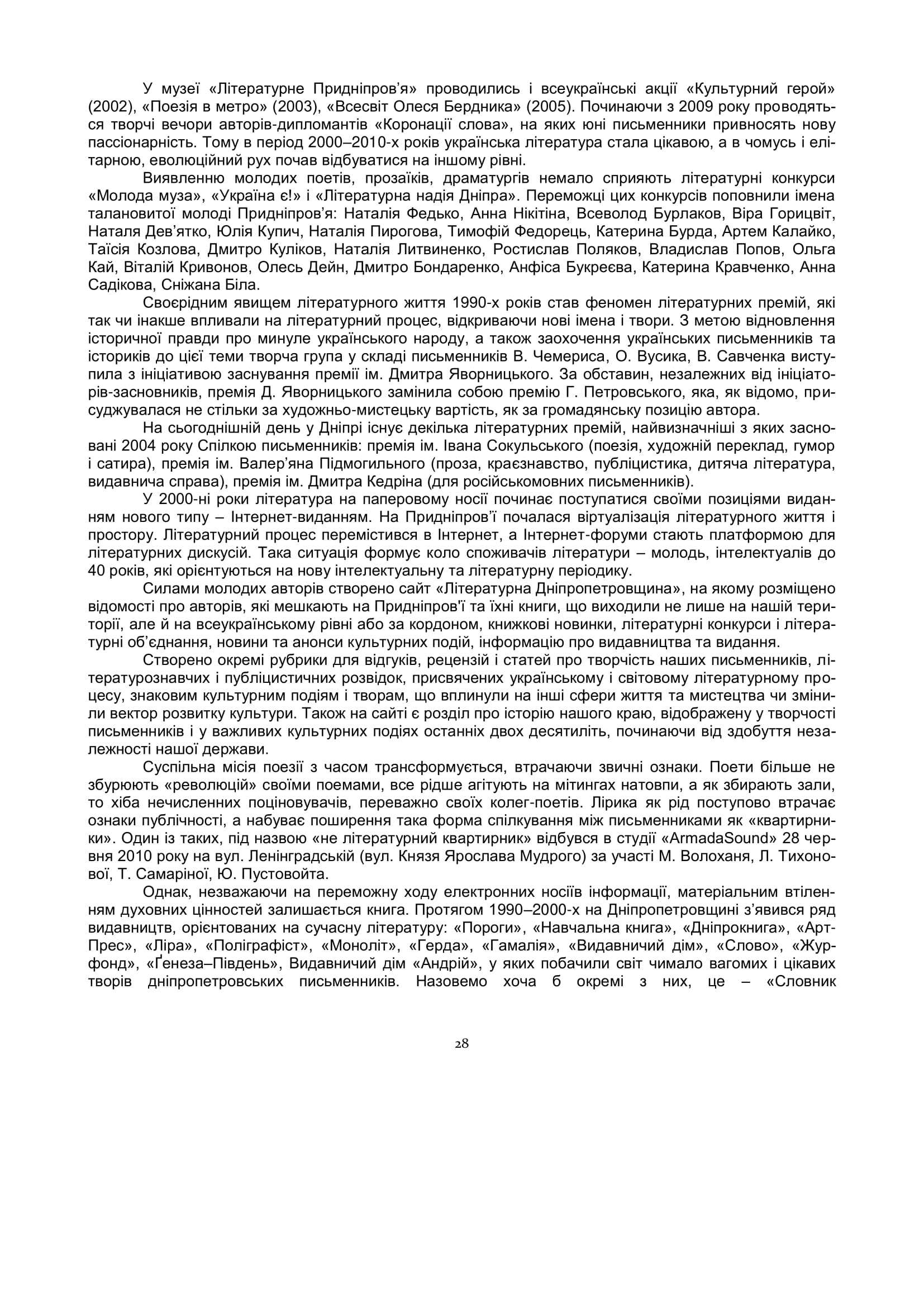 У музеї «Літературне Придніпров'я» проводились і всеукраїнські акції «Культурний герой» (2002), «Поезія в метро» (2003), «Всесвіт Олеся Бердника» (2005). Починаючи з 2009 року проводяться творчі вечори авторів-дипломантів «Коронації слова», на яких юні письменники привносять нову пассіонарність. Тому в період 2000–2010-х років українська література стала цікавою, а в чомусь і елітарною, еволюційний рух почав відбуватися на іншому рівні.

Виявленню молодих поетів, прозаїків, драматургів немало сприяють літературні конкурси «Молода муза», «Україна є!» і «Літературна надія Дніпра». Переможці цих конкурсів поповнили імена талановитої молоді Придніпров'я: Наталія Федько, Анна Нікітіна, Всеволод Бурлаков, Віра Горицвіт, Наталя Дев'ятко, Юлія Купич, Наталія Пирогова, Тимофій Федорець, Катерина Бурда, Артем Калайко, Таїсія Козлова, Дмитро Куліков, Наталія Литвиненко, Ростислав Поляков, Владислав Попов, Ольга Кай, Віталій Кривонов, Олесь Дейн, Дмитро Бондаренко, Анфіса Букреєва, Катерина Кравченко, Анна Садікова, Сніжана Біла.

Своєрідним явищем літературного життя 1990-х років став феномен літературних премій, які так чи інакше впливали на літературний процес, відкриваючи нові імена і твори. З метою відновлення історичної правди про минуле українського народу, а також заохочення українських письменників та істориків до цієї теми творча група у складі письменників В. Чемериса, О. Вусика, В. Савченка виступила з ініціативою заснування премії ім. Дмитра Яворницького. За обставин, незалежних від ініціаторів-засновників, премія Д. Яворницького замінила собою премію Г. Петровського, яка, як відомо, присуджувалася не стільки за художньо-мистецьку вартість, як за громадянську позицію автора.

На сьогоднішній день у Дніпрі існує декілька літературних премій, найвизначніші з яких засновані 2004 року Спілкою письменників: премія ім. Івана Сокульського (поезія, художній переклад, гумор і сатира), премія ім. Валер'яна Підмогильного (проза, краєзнавство, публіцистика, дитяча література, видавнича справа), премія ім. Дмитра Кедріна (для російськомовних письменників).

У 2000-ні роки література на паперовому носії починає поступатися своїми позиціями виданням нового типу – Інтернет-виданням. На Придніпров'ї почалася віртуалізація літературного життя і простору. Літературний процес перемістився в Інтернет, а Інтернет-форуми стають платформою для літературних дискусій. Така ситуація формує коло споживачів літератури – молодь, інтелектуалів до 40 років, які орієнтуються на нову інтелектуальну та літературну періодику.

Силами молодих авторів створено сайт «Літературна Дніпропетровщина», на якому розміщено відомості про авторів, які мешкають на Придніпров'ї та їхні книги, що виходили не лише на нашій території, але й на всеукраїнському рівні або за кордоном, книжкові новинки, літературні конкурси і літературні об'єднання, новини та анонси культурних подій, інформацію про видавництва та видання.

Створено окремі рубрики для відгуків, рецензій і статей про творчість наших письменників, літературознавчих і публіцистичних розвідок, присвячених українському і світовому літературному процесу, знаковим культурним подіям і творам, що вплинули на інші сфери життя та мистецтва чи змінили вектор розвитку культури. Також на сайті є розділ про історію нашого краю, відображену у творчості письменників і у важливих культурних подіях останніх двох десятиліть, починаючи від здобуття незалежності нашої держави.

Суспільна місія поезії з часом трансформується, втрачаючи звичні ознаки. Поети більше не збурюють «революцій» своїми поемами, все рідше агітують на мітингах натовпи, а як збирають зали, то хіба нечисленних поціновувачів, переважно своїх колег-поетів. Лірика як рід поступово втрачає ознаки публічності, а набуває поширення така форма спілкування між письменниками як «квартирники». Один із таких, під назвою «не літературний квартирник» відбувся в студії «ArmadaSound» 28 червня 2010 року на вул. Ленінградській (вул. Князя Ярослава Мудрого) за участі М. Волоханя, Л. Тихонової, Т. Самаріної, Ю. Пустовойта.

Однак, незважаючи на переможну ходу електронних носіїв інформації, матеріальним втіленням духовних цінностей залишається книга. Протягом 1990–2000-х на Дніпропетровщині з'явився ряд видавництв, орієнтованих на сучасну літературу: «Пороги», «Навчальна книга», «Дніпрокнига», «Арт-Прес», «Ліра», «Поліграфіст», «Моноліт», «Герда», «Гамалія», «Видавничий дім», «Слово», «Журфонд», «Ґенеза–Південь», Видавничий дім «Андрій», у яких побачили світ чимало вагомих і цікавих творів дніпропетровських письменників. Назовемо хоча б окремі з них, це – «Словник

28